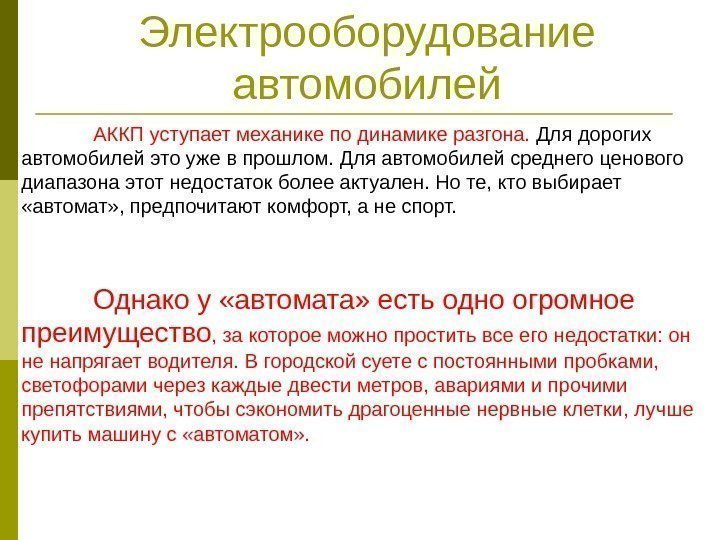 Электрооборудование автомобилей

АККП уступает механике по динамике разгона. Для дорогих автомобилей это уже в прошлом. Для автомобилей среднего ценового диапазона этот недостаток более актуален. Но те, кто выбирает «автомат», предпочитают комфорт, а не спорт.

Однако у «автомата» есть одно огромное преимущество, за которое можно простить все его недостатки: он не напрягает водителя. В городской суете с постоянными пробками, светофорами через каждые двести метров, авариями и прочими препятствиями, чтобы сэкономить драгоценные нервные клетки, лучше купить машину с «автоматом».